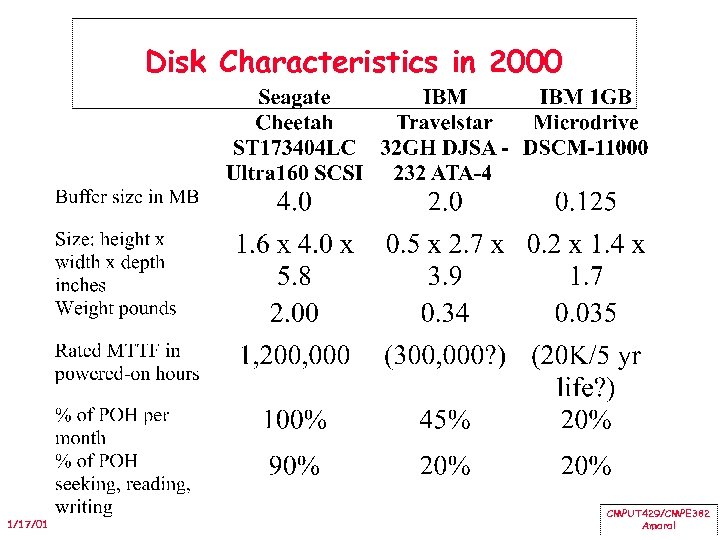 Disk Characteristics in 2000

| | Seagate Cheetah ST173404LC Ultra160 SCSI | IBM Travelstar 32GH DJSA - 232 ATA-4 | IBM 1GB Microdrive DSCM-11000 |
|---|---|---|---|
| Buffer size in MB | 4.0 | 2.0 | 0.125 |
| Size: height x width x depth inches | 1.6 x 4.0 x 5.8 | 0.5 x 2.7 x 3.9 | 0.2 x 1.4 x 1.7 |
| Weight pounds | 2.00 | 0.34 | 0.035 |
| Rated MTTF in powered-on hours | 1,200,000 | (300,000?) | (20K/5 yr life?) |
| % of POH per month | 100% | 45% | 20% |
| % of POH seeking, reading, writing | 90% | 20% | 20% |

1/17/01

CMPUT429/CMPE382
Amaral